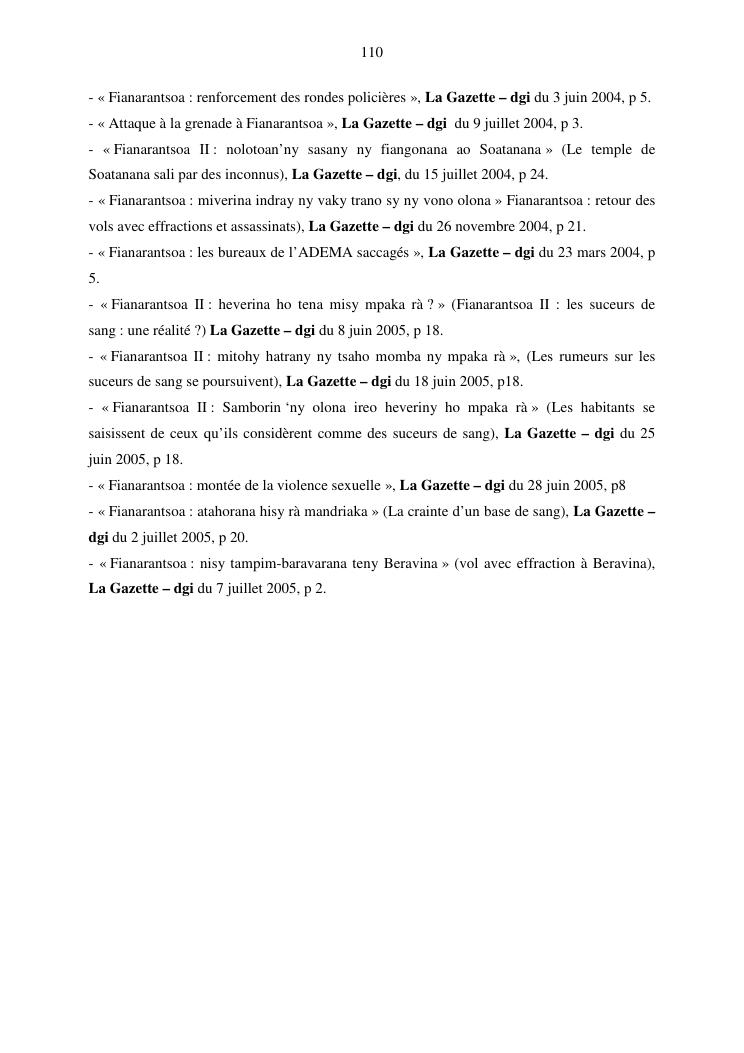 110

- « Fianarantsoa : renforcement des rondes policières », La Gazette – dgi du 3 juin 2004, p 5.

- « Attaque à la grenade à Fianarantsoa », La Gazette – dgi du 9 juillet 2004, p 3.

- « Fianarantsoa II : nolotoan'ny sasany ny fiangonana ao Soatanana » (Le temple de Soatanana sali par des inconnus), La Gazette – dgi, du 15 juillet 2004, p 24.

- « Fianarantsoa : miverina indray ny vaky trano sy ny vono olona » Fianarantsoa : retour des vols avec effractions et assassinats), La Gazette – dgi du 26 novembre 2004, p 21.

- « Fianarantsoa : les bureaux de l'ADEMA saccagés », La Gazette – dgi du 23 mars 2004, p 5.

- « Fianarantsoa II : heverina ho tena misy mpaka rà ? » (Fianarantsoa II : les suceurs de sang : une réalité ?) La Gazette – dgi du 8 juin 2005, p 18.

- « Fianarantsoa II : mitohy hatrany ny tsaho momba ny mpaka rà », (Les rumeurs sur les suceurs de sang se poursuivent), La Gazette – dgi du 18 juin 2005, p18.

- « Fianarantsoa II : Samborin 'ny olona ireo heveriny ho mpaka rà » (Les habitants se saisissent de ceux qu'ils considèrent comme des suceurs de sang), La Gazette – dgi du 25 juin 2005, p 18.

- « Fianarantsoa : montée de la violence sexuelle », La Gazette – dgi du 28 juin 2005, p8

- « Fianarantsoa : atahorana hisy rà mandriaka » (La crainte d'un base de sang), La Gazette – dgi du 2 juillet 2005, p 20.

- « Fianarantsoa : nisy tampim-baravarana teny Beravina » (vol avec effraction à Beravina), La Gazette – dgi du 7 juillet 2005, p 2.